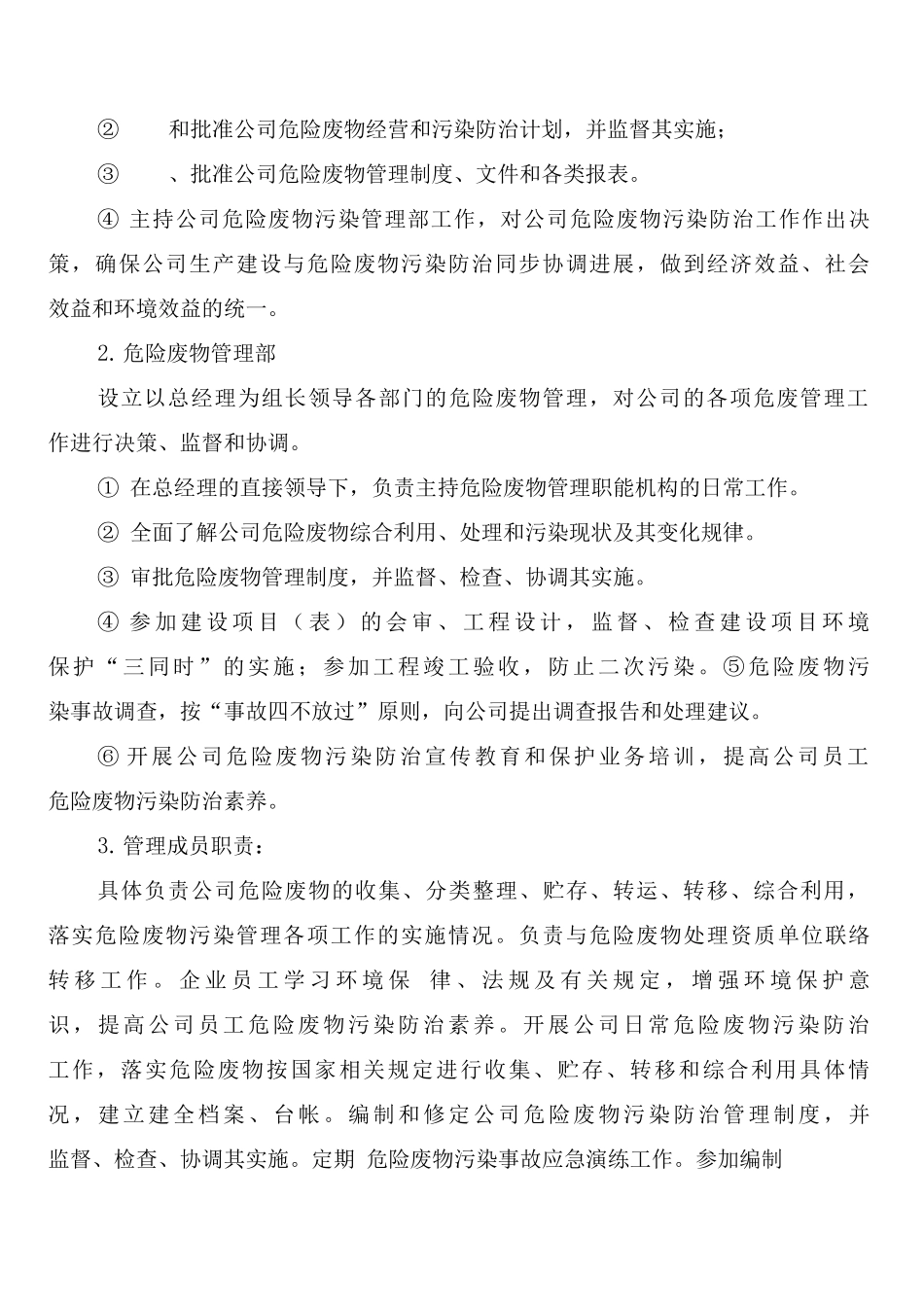 ②　　和批准公司危险废物经营和污染防治计划，并监督其实施；

③　　、批准公司危险废物管理制度、文件和各类报表。

④ 主持公司危险废物污染管理部工作，对公司危险废物污染防治工作作出决策，确保公司生产建设与危险废物污染防治同步协调进展，做到经济效益、社会效益和环境效益的统一。

2. 危险废物管理部

设立以总经理为组长领导各部门的危险废物管理，对公司的各项危废管理工作进行决策、监督和协调。

① 在总经理的直接领导下，负责主持危险废物管理职能机构的日常工作。

② 全面了解公司危险废物综合利用、处理和污染现状及其变化规律。

③ 审批危险废物管理制度，并监督、检查、协调其实施。

④ 参加建设项目（表）的会审、工程设计，监督、检查建设项目环境保护“三同时”的实施；参加工程竣工验收，防止二次污染。⑤危险废物污染事故调查，按“事故四不放过”原则，向公司提出调查报告和处理建议。

⑥ 开展公司危险废物污染防治宣传教育和保护业务培训，提高公司员工危险废物污染防治素养。

3. 管理成员职责：

具体负责公司危险废物的收集、分类整理、贮存、转运、转移、综合利用，落实危险废物污染管理各项工作的实施情况。负责与危险废物处理资质单位联络转移工作。企业员工学习环境保　律、法规及有关规定，增强环境保护意识，提高公司员工危险废物污染防治素养。开展公司日常危险废物污染防治工作，落实危险废物按国家相关规定进行收集、贮存、转移和综合利用具体情况，建立建全档案、台帐。编制和修定公司危险废物污染防治管理制度，并监督、检查、协调其实施。定期 危险废物污染事故应急演练工作。参加编制